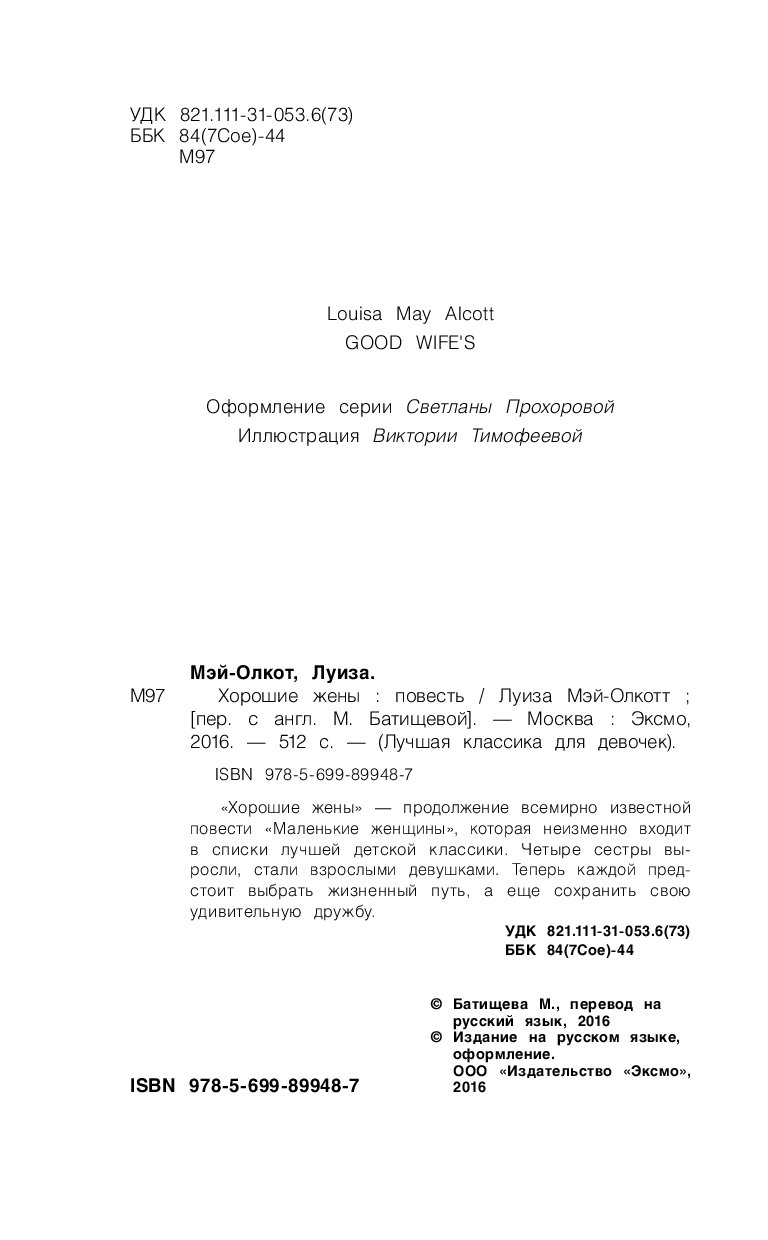 УДК 821.111-31-053.6(73)
ББК 84(7Сое)-44
М97

Louisa May Alcott
GOOD WIFE'S

Оформление серии Светланы Прохоровой
Иллюстрация Виктории Тимофеевой

Мэй-Олкот, Луиза.
М97 Хорошие жены : повесть / Луиза Мэй-Олкотт ; [пер. с англ. М. Батищевой]. — Москва : Эксмо, 2016. — 512 с. — (Лучшая классика для девочек).

ISBN 978-5-699-89948-7

«Хорошие жены» — продолжение всемирно известной повести «Маленькие женщины», которая неизменно входит в списки лучшей детской классики. Четыре сестры выросли, стали взрослыми девушками. Теперь каждой предстоит выбрать жизненный путь, а еще сохранить свою удивительную дружбу.

УДК 821.111-31-053.6(73)
ББК 84(7Сое)-44

© Батищева М., перевод на русский язык, 2016
© Издание на русском языке, оформление. ООО «Издательство «Эксмо», 2016

ISBN 978-5-699-89948-7